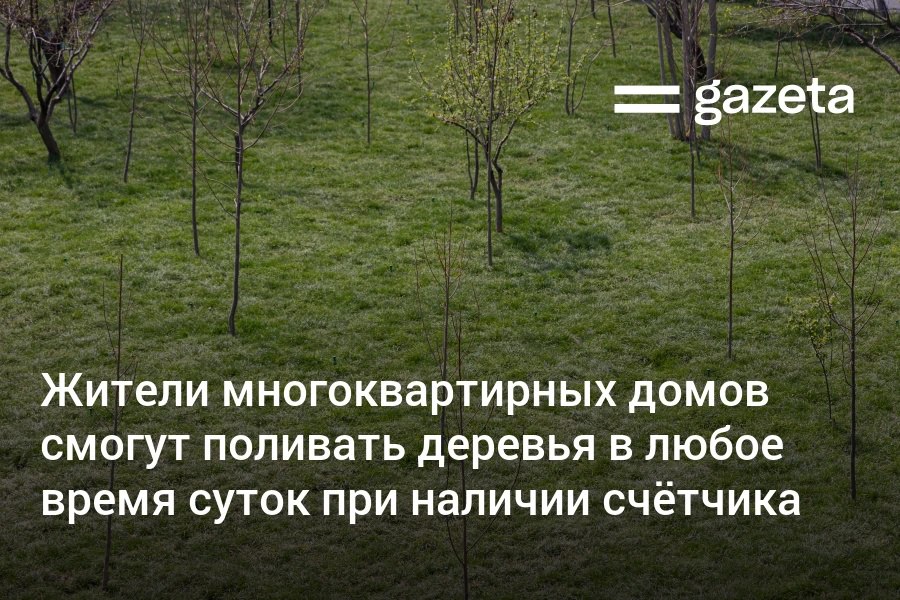 gazeta

Жители многоквартирных домов смогут поливать деревья в любое время суток при наличии счётчика